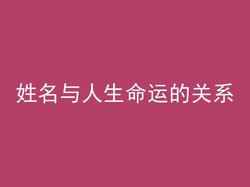 姓名与人生命运的关系